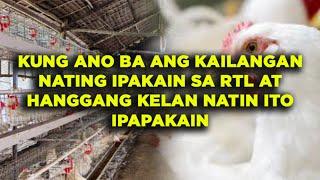 KUNG ANO BA ANG KAILANGAN NATING IPAKAIN SA RTL AT HANGGANG KELAN NATIN ITO IPAPAKAIN